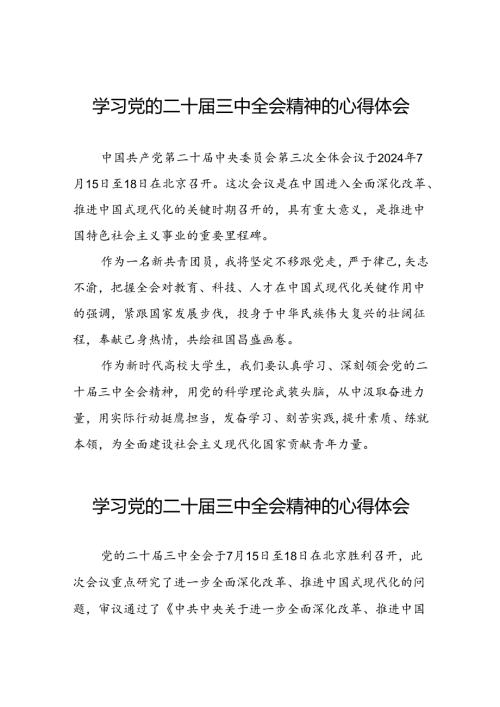 学习党的二十届三中全会精神的心得体会

中国共产党第二十届中央委员会第三次全体会议于2024年7月15日至18日在北京召开。这次会议是在中国进入全面深化改革、推进中国式现代化的关键时期召开的，具有重大意义，是推进中国特色社会主义事业的重要里程碑。

作为一名新共青团员，我将坚定不移跟党走，严于律己，矢志不渝，把握全会对教育、科技、人才在中国式现代化关键作用中的强调，紧跟国家发展步伐，投身于中华民族伟大复兴的壮阔征程，奉献己身热情，共绘祖国昌盛画卷。

作为新时代高校大学生，我们要认真学习、深刻领会党的二十届三中全会精神，用党的科学理论武装头脑，从中汲取奋进力量，用实际行动挺膺担当，发奋学习、刻苦实践，提升素质、练就本领，为全面建设社会主义现代化国家贡献青年力量。

学习党的二十届三中全会精神的心得体会

党的二十届三中全会于7月15日至18日在北京胜利召开，此次会议重点研究了进一步全面深化改革、推进中国式现代化的问题，审议通过了《中共中央关于进一步全面深化改革、推进中国